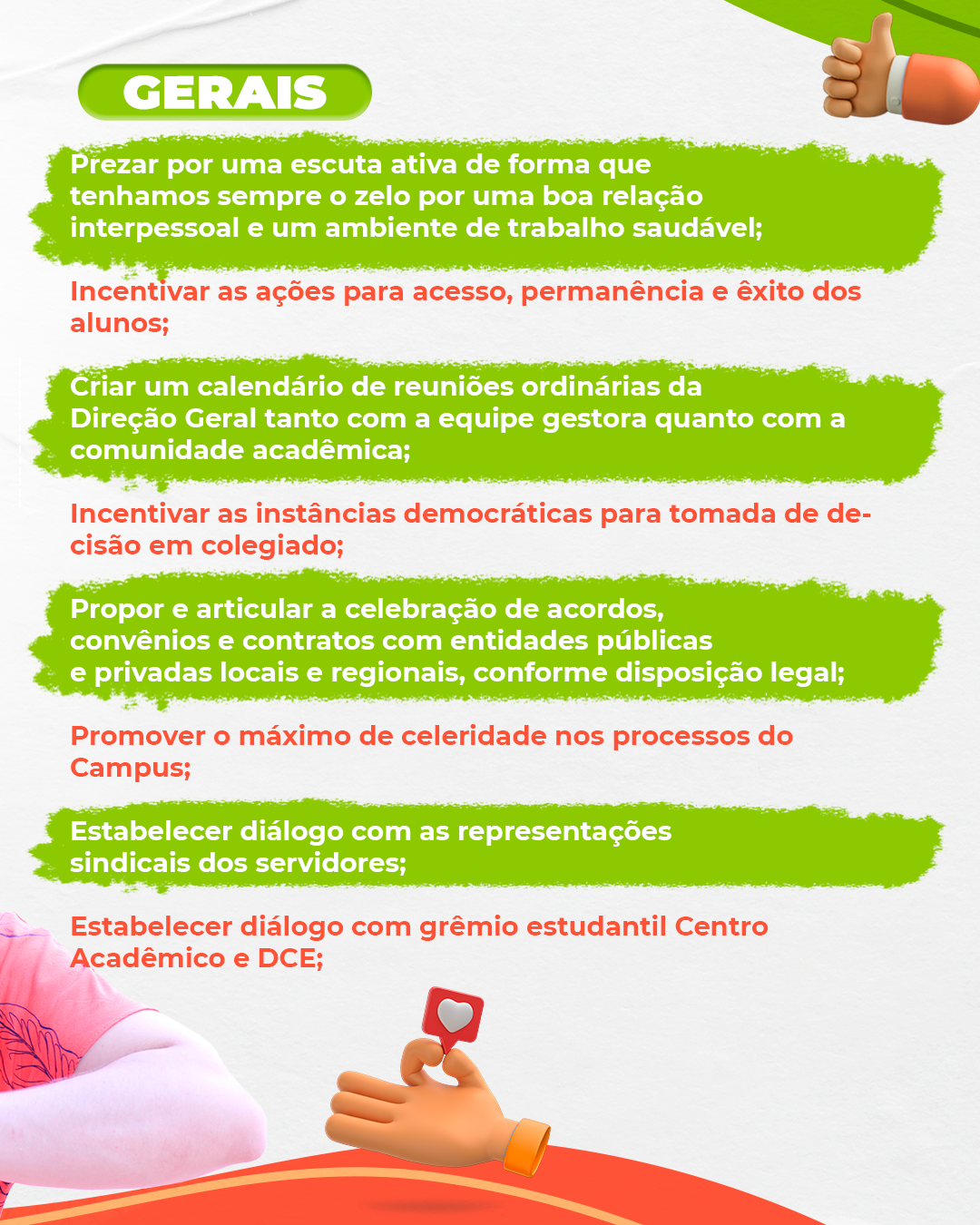 GERAIS

Prezar por uma escuta ativa de forma que tenhamos sempre o zelo por uma boa relação interpessoal e um ambiente de trabalho saudável;

Incentivar as ações para acesso, permanência e êxito dos alunos;

Criar um calendário de reuniões ordinárias da Direção Geral tanto com a equipe gestora quanto com a comunidade acadêmica;

Incentivar as instâncias democráticas para tomada de decisão em colegiado;

Propor e articular a celebração de acordos, convênios e contratos com entidades públicas e privadas locais e regionais, conforme disposição legal;

Promover o máximo de celeridade nos processos do Campus;

Estabelecer diálogo com as representações sindicais dos servidores;

Estabelecer diálogo com grêmio estudantil Centro Acadêmico e DCE;